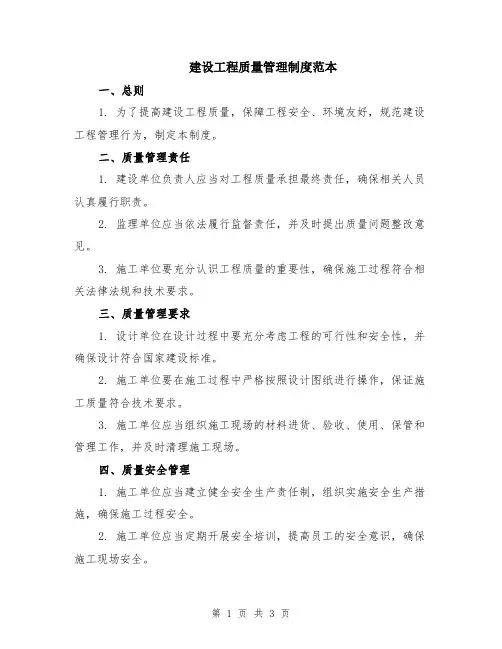 建设工程质量管理制度范本

一、总则

1. 为了提高建设工程质量，保障工程安全、环境友好，规范建设工程管理行为，制定本制度。

二、质量管理责任

1. 建设单位负责人应当对工程质量承担最终责任，确保相关人员认真履行职责。

2. 监理单位应当依法履行监督责任，并及时提出质量问题整改意见。

3. 施工单位要充分认识工程质量的重要性，确保施工过程符合相关法律法规和技术要求。

三、质量管理要求

1. 设计单位在设计过程中要充分考虑工程的可行性和安全性，并确保设计符合国家建设标准。

2. 施工单位要在施工过程中严格按照设计图纸进行操作，保证施工质量符合技术要求。

3. 施工单位应当组织施工现场的材料进货、验收、使用、保管和管理工作，并及时清理施工现场。

四、质量安全管理

1. 施工单位应当建立健全安全生产责任制，组织实施安全生产措施，确保施工过程安全。

2. 施工单位应当定期开展安全培训，提高员工的安全意识，确保施工现场安全。

第 1 页 共 3 页